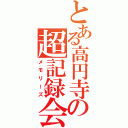 とある高円寺の超記録会

メモリーズ